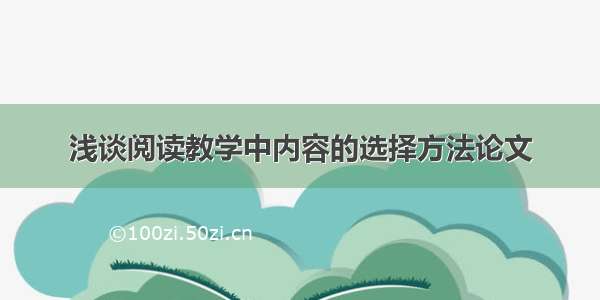 浅谈阅读教学中内容的选择方法论文

©100zi.50zi.cn